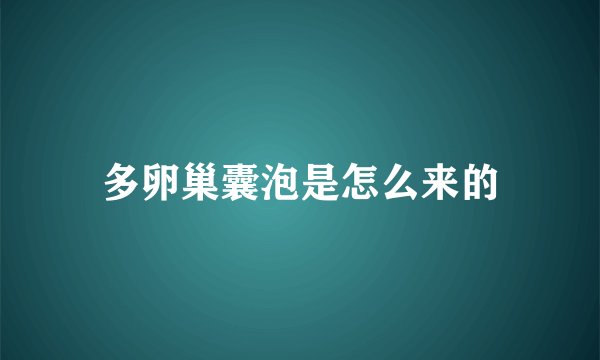 多卵巢囊泡是怎么来的